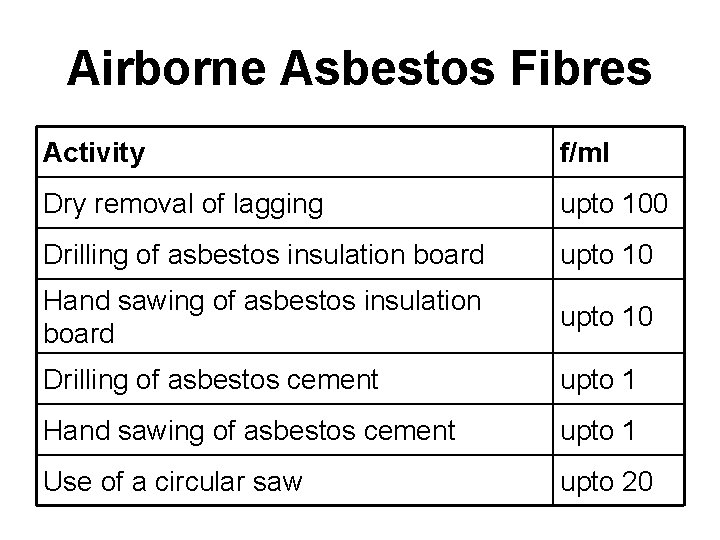 Airborne Asbestos Fibres

| Activity | f/ml |
|---|---|
| Dry removal of lagging | upto 100 |
| Drilling of asbestos insulation board | upto 10 |
| Hand sawing of asbestos insulation board | upto 10 |
| Drilling of asbestos cement | upto 1 |
| Hand sawing of asbestos cement | upto 1 |
| Use of a circular saw | upto 20 |